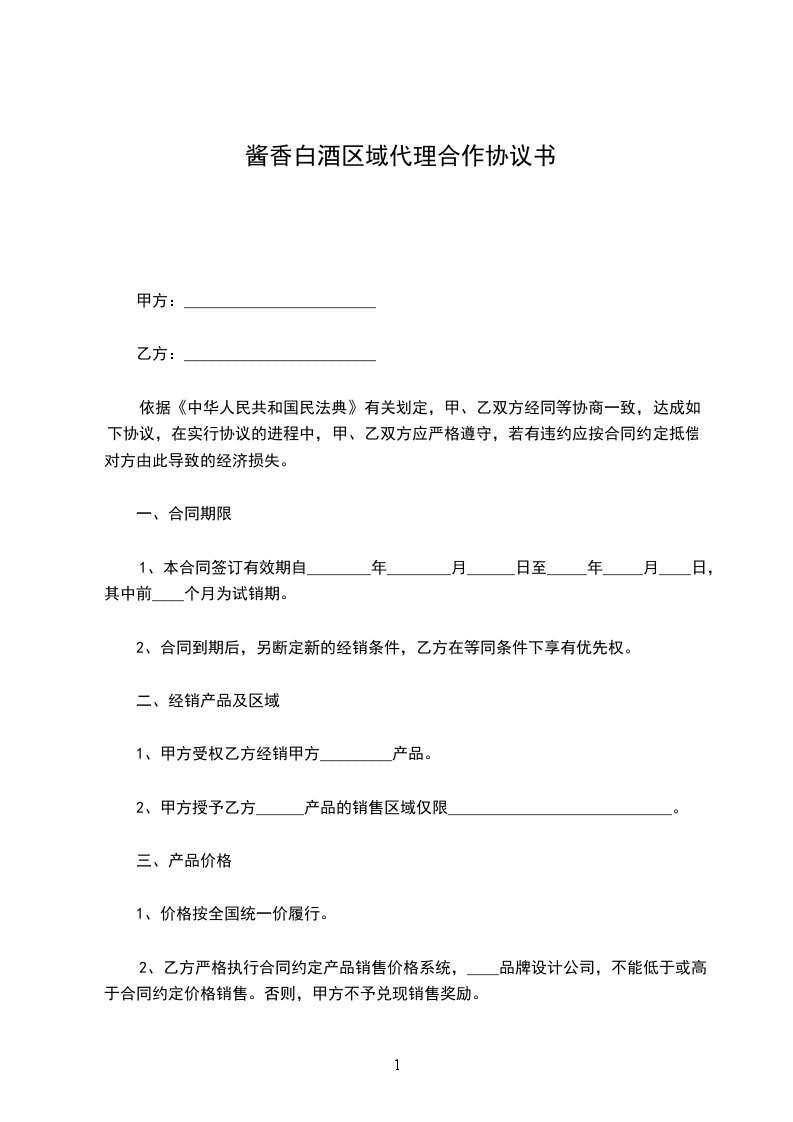 酱香白酒区域代理合作协议书

甲方：________________________

乙方：________________________

依据《中华人民共和国民法典》有关划定，甲、乙双方经同等协商一致，达成如下协议，在实行协议的进程中，甲、乙双方应严格遵守，若有违约应按合同约定抵偿对方由此导致的经济损失。

一、合同期限

1、本合同签订有效期自________年________月______日至_____年_____月____日，其中前____个月为试销期。

2、合同到期后，另断定新的经销条件，乙方在等同条件下享有优先权。

二、经销产品及区域

1、甲方受权乙方经销甲方_________产品。

2、甲方授予乙方______产品的销售区域仅限____________________________。

三、产品价格

1、价格按全国统一价履行。

2、乙方严格执行合同约定产品销售价格系统，____品牌设计公司，不能低于或高于合同约定价格销售。否则，甲方不予兑现销售奖励。

1